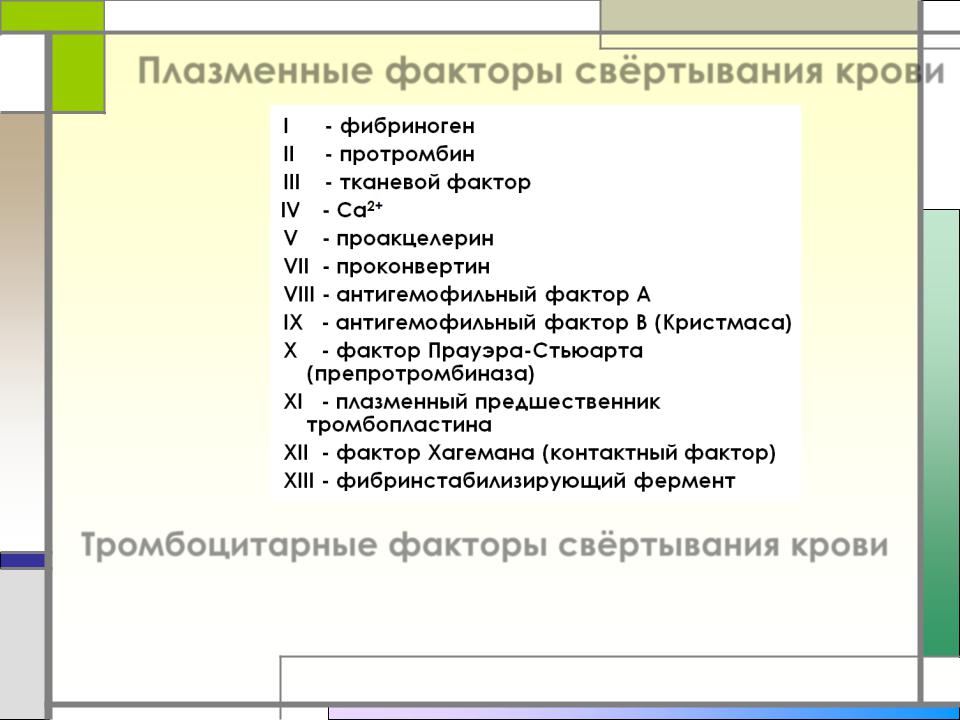 Плазменные факторы свёртывания крови

I - фибриноген
II - протромбин
III - тканевой фактор
IV - $Ca^{2+}$
V - проакцелерин
VII - проконвертин
VIII - антигемофильный фактор А
IX - антигемофильный фактор В (Кристмаса)
X - фактор Прауэра-Стьюарта (препротромбиназа)
XI - плазменный предшественник тромбопластина
XII - фактор Хагемана (контактный фактор)
XIII - фибринстабилизирующий фермент

Тромбоцитарные факторы свёртывания крови